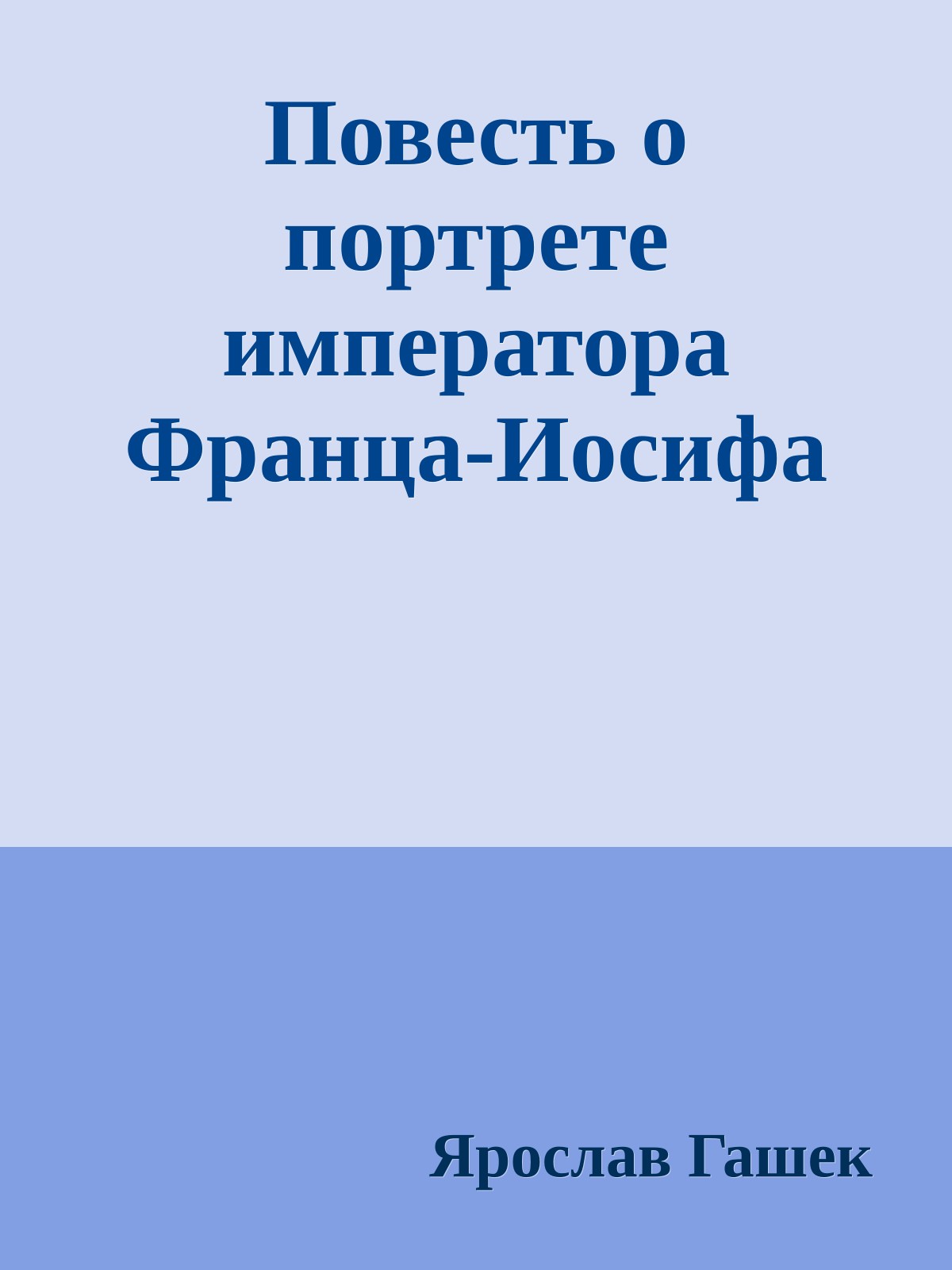 Повесть о портрете императора Франца-Иосифа

Ярослав Гашек